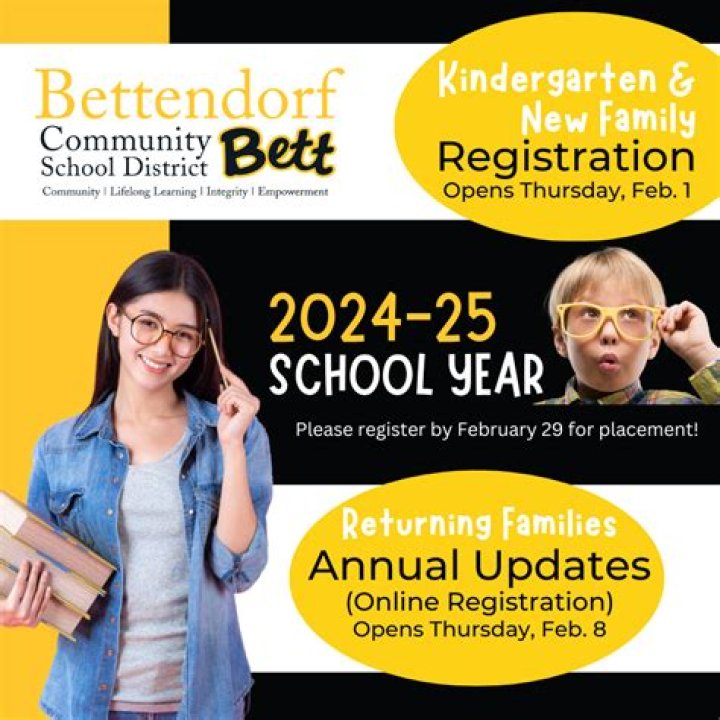 Bettendorf Community School District Bett

Community | Lifelong Learning | Integrity | Empowerment

Kindergarten & New Family Registration
Opens Thursday, Feb. 1

2024-25
SCHOOL YEAR

Please register by February 29 for placement!

Returning Families
Annual Updates
(Online Registration)
Opens Thursday, Feb. 8